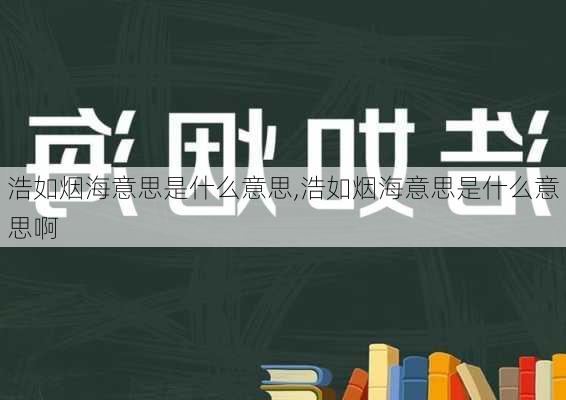 浩如烟海

浩如烟海意思是什么意思,浩如烟海意思是什么意思啊